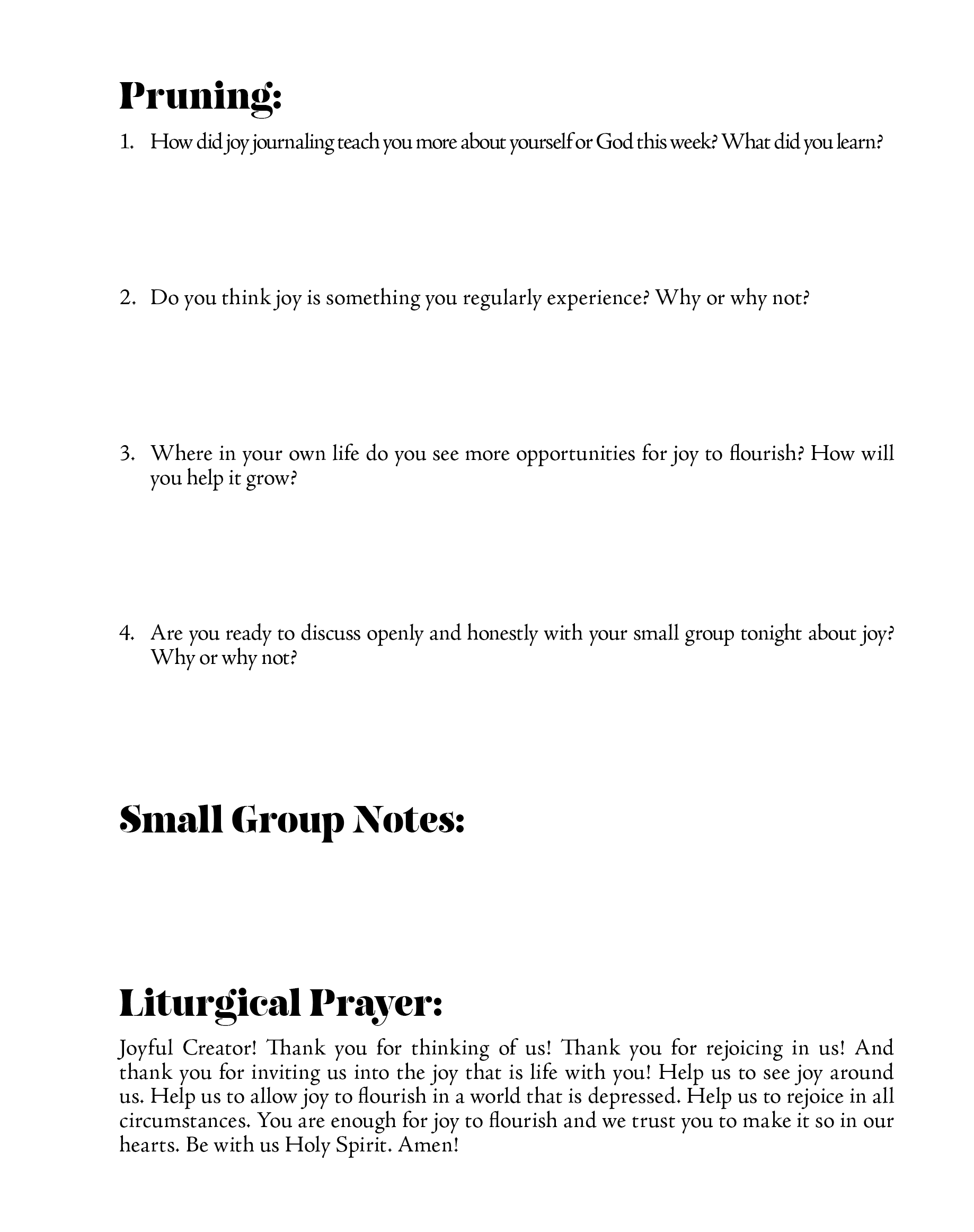 Pruning:

1. How did joy journaling teach you more about yourself or God this week? What did you learn?

2. Do you think joy is something you regularly experience? Why or why not?

3. Where in your own life do you see more opportunities for joy to flourish? How will you help it grow?

4. Are you ready to discuss openly and honestly with your small group tonight about joy? Why or why not?

Small Group Notes:

Liturgical Prayer:

Joyful Creator! Thank you for thinking of us! Thank you for rejoicing in us! And thank you for inviting us into the joy that is life with you! Help us to see joy around us. Help us to allow joy to flourish in a world that is depressed. Help us to rejoice in all circumstances. You are enough for joy to flourish and we trust you to make it so in our hearts. Be with us Holy Spirit. Amen!